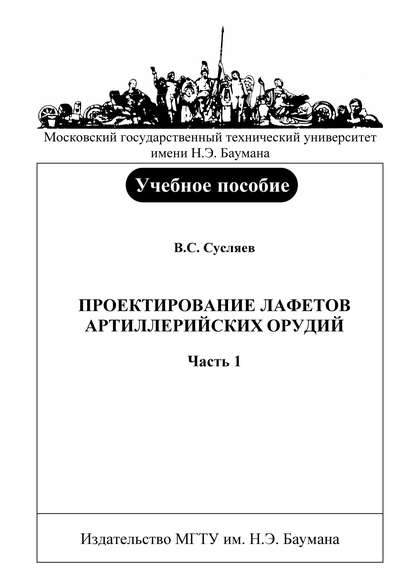 Московский государственный технический университет имени Н.Э. Баумана

Учебное пособие

В.С. Сусляев

ПРОЕКТИРОВАНИЕ ЛАФЕТОВ АРТИЛЛЕРИЙСКИХ ОРУДИЙ

Часть 1

Издательство МГТУ им. Н.Э. Баумана